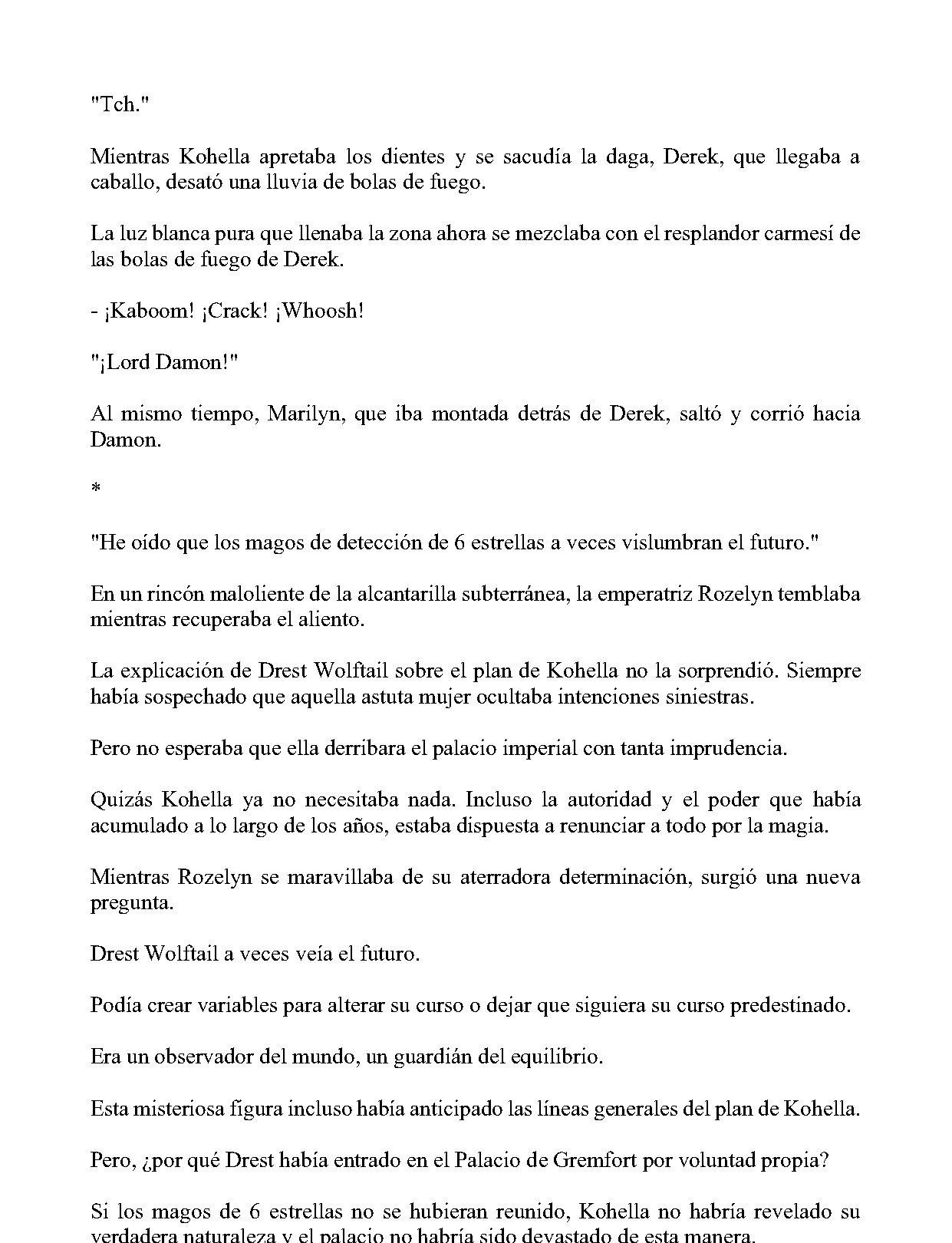 "Tch."

Mientras Kohella apretaba los dientes y se sacudía la daga, Derek, que llegaba a caballo, desató una lluvia de bolas de fuego.

La luz blanca pura que llenaba la zona ahora se mezclaba con el resplandor carmesí de las bolas de fuego de Derek.

- ¡Kaboom! ¡Crack! ¡Whoosh!

"¡Lord Damon!"

Al mismo tiempo, Marilyn, que iba montada detrás de Derek, saltó y corrió hacia Damon.

*

"He oído que los magos de detección de 6 estrellas a veces vislumbran el futuro."

En un rincón maloliente de la alcantarilla subterránea, la emperatriz Rozelyn temblaba mientras recuperaba el aliento.

La explicación de Drest Wolftail sobre el plan de Kohella no la sorprendió. Siempre había sospechado que aquella astuta mujer ocultaba intenciones siniestras.

Pero no esperaba que ella derribara el palacio imperial con tanta imprudencia.

Quizás Kohella ya no necesitaba nada. Incluso la autoridad y el poder que había acumulado a lo largo de los años, estaba dispuesta a renunciar a todo por la magia.

Mientras Rozelyn se maravillaba de su aterradora determinación, surgió una nueva pregunta.

Drest Wolftail a veces veía el futuro.

Podía crear variables para alterar su curso o dejar que siguiera su curso predestinado.

Era un observador del mundo, un guardián del equilibrio.

Esta misteriosa figura incluso había anticipado las líneas generales del plan de Kohella.

Pero, ¿por qué Drest había entrado en el Palacio de Gremfort por voluntad propia?

Si los magos de 6 estrellas no se hubieran reunido, Kohella no habría revelado su verdadera naturaleza y el palacio no habría sido devastado de esta manera.